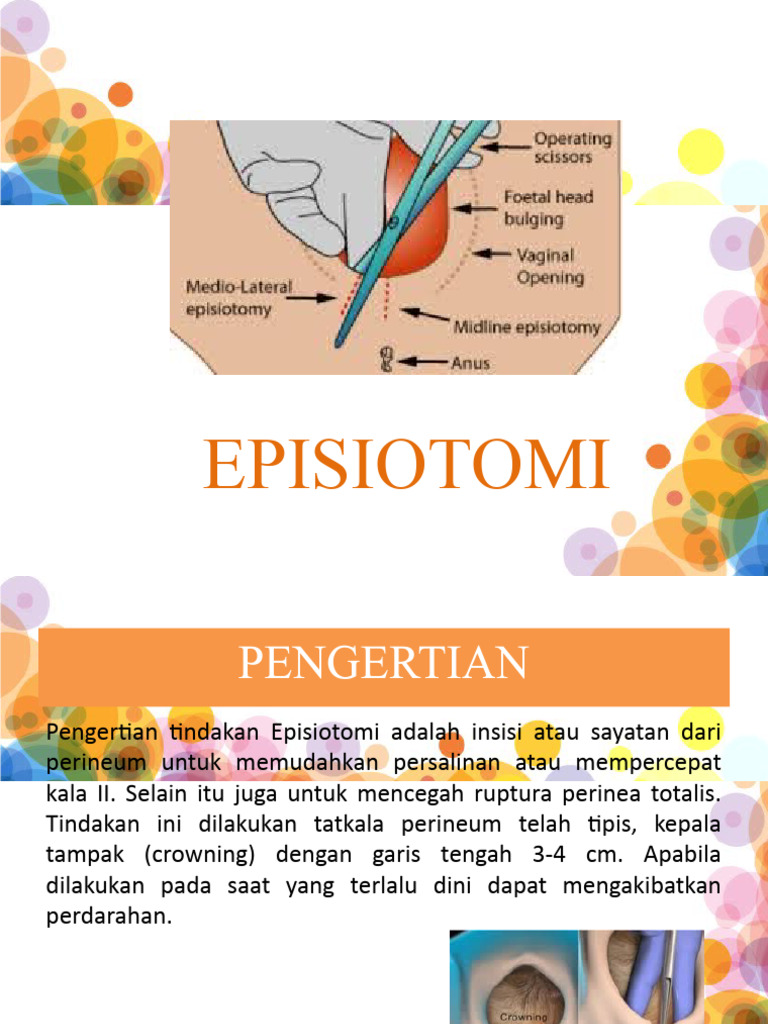 Operating scissors

Foetal head bulging

Vaginal Opening

Medio-Lateral episiotomy

Midline episiotomy

Anus

EPISIOTOMI

PENGERTIAN

Pengertian tindakan Episiotomi adalah insisi atau sayatan dari perineum untuk memudahkan persalinan atau mempercepat kala II. Selain itu juga untuk mencegah ruptura perinea totalis. Tindakan ini dilakukan tatkala perineum telah tipis, kepala tampak (crowning) dengan garis tengah 3-4 cm. Apabila dilakukan pada saat yang terlalu dini dapat mengakibatkan perdarahan.

Crowning